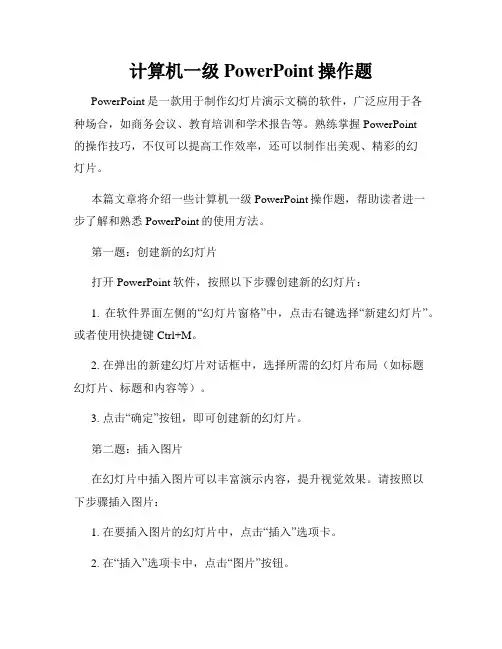 计算机一级 PowerPoint 操作题

PowerPoint 是一款用于制作幻灯片演示文稿的软件，广泛应用于各种场合，如商务会议、教育培训和学术报告等。熟练掌握 PowerPoint 的操作技巧，不仅可以提高工作效率，还可以制作出美观、精彩的幻灯片。

本篇文章将介绍一些计算机一级 PowerPoint 操作题，帮助读者进一步了解和熟悉 PowerPoint 的使用方法。

第一题：创建新的幻灯片

打开 PowerPoint 软件，按照以下步骤创建新的幻灯片：

1. 在软件界面左侧的“幻灯片窗格”中，点击右键选择“新建幻灯片”。或者使用快捷键 Ctrl+M。

2. 在弹出的新建幻灯片对话框中，选择所需的幻灯片布局（如标题幻灯片、标题和内容等）。

3. 点击“确定”按钮，即可创建新的幻灯片。

第二题：插入图片

在幻灯片中插入图片可以丰富演示内容，提升视觉效果。请按照以下步骤插入图片：

1. 在要插入图片的幻灯片中，点击“插入”选项卡。

2. 在“插入”选项卡中，点击“图片”按钮。